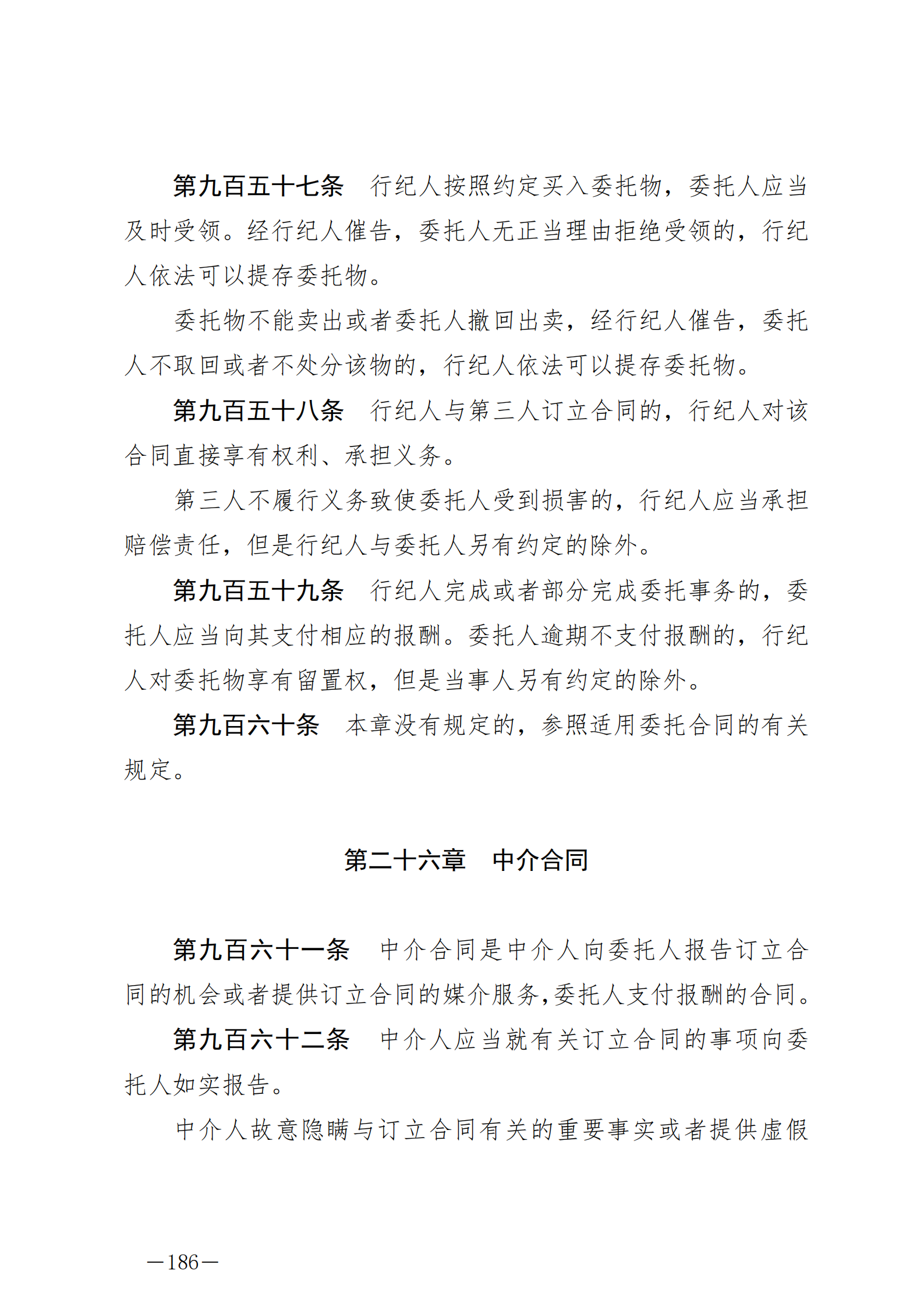 第九百五十七条　行纪人按照约定买入委托物，委托人应当及时受领。经行纪人催告，委托人无正当理由拒绝受领的，行纪人依法可以提存委托物。

委托物不能卖出或者委托人撤回出卖，经行纪人催告，委托人不取回或者不处分该物的，行纪人依法可以提存委托物。

第九百五十八条　行纪人与第三人订立合同的，行纪人对该合同直接享有权利、承担义务。

第三人不履行义务致使委托人受到损害的，行纪人应当承担赔偿责任，但是行纪人与委托人另有约定的除外。

第九百五十九条　行纪人完成或者部分完成委托事务的，委托人应当向其支付相应的报酬。委托人逾期不支付报酬的，行纪人对委托物享有留置权，但是当事人另有约定的除外。

第九百六十条　本章没有规定的，参照适用委托合同的有关规定。

第二十六章　中介合同

第九百六十一条　中介合同是中介人向委托人报告订立合同的机会或者提供订立合同的媒介服务，委托人支付报酬的合同。

第九百六十二条　中介人应当就有关订立合同的事项向委托人如实报告。

中介人故意隐瞒与订立合同有关的重要事实或者提供虚假

—186—